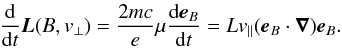 $\frac{\mathrm{d}}{\mathrm{d}t}\boldsymbol{L}(B, v_\perp) = \frac{2mc}{e}\mu\frac{\mathrm{d}\boldsymbol{e}_B}{\mathrm{d}t} = Lv_\parallel(\boldsymbol{e}_B \cdot \boldsymbol{\nabla})\boldsymbol{e}_B.$